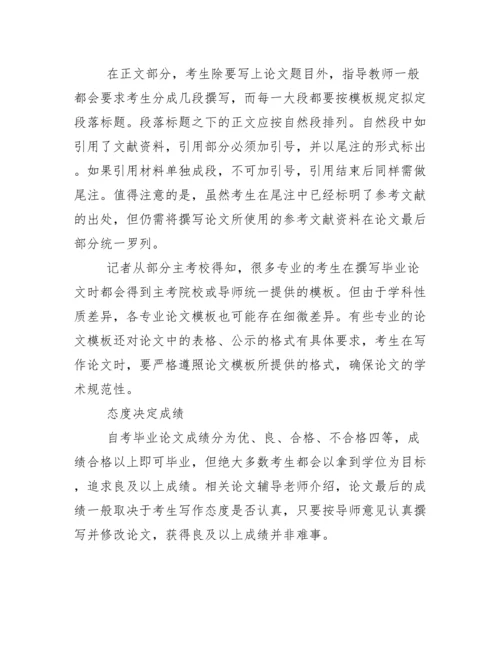 在正文部分，考生除要写上论文题目外，指导教师一般都会要求考生分成几段撰写，而每一大段都要按模板规定拟定段落标题。段落标题之下的正文应按自然段排列。自然段中如引用了文献资料，引用部分必须加引号，并以尾注的形式标出。如果引用材料单独成段，不可加引号，引用结束后同样需做尾注。值得注意的是，虽然考生在尾注中已经标明了参考文献的出处，但仍需将撰写论文所使用的参考文献资料在论文最后部分统一罗列。

记者从部分主考校得知，很多专业的考生在撰写毕业论文时都会得到主考院校或导师统一提供的模板。但由于学科性质差异，各专业论文模板也可能存在细微差异。有些专业的论文模板还对论文中的表格、公示的格式有具体要求，考生在写作论文时，要严格遵照论文模板所提供的格式，确保论文的学术规范性。

态度决定成绩

自考毕业论文成绩分为优、良、合格、不合格四等，成绩合格以上即可毕业，但绝大多数考生都会以拿到学位为目标，追求良及以上成绩。相关论文辅导老师介绍，论文最后的成绩一般取决于考生写作态度是否认真，只要按导师意见认真撰写并修改论文，获得良及以上成绩并非难事。